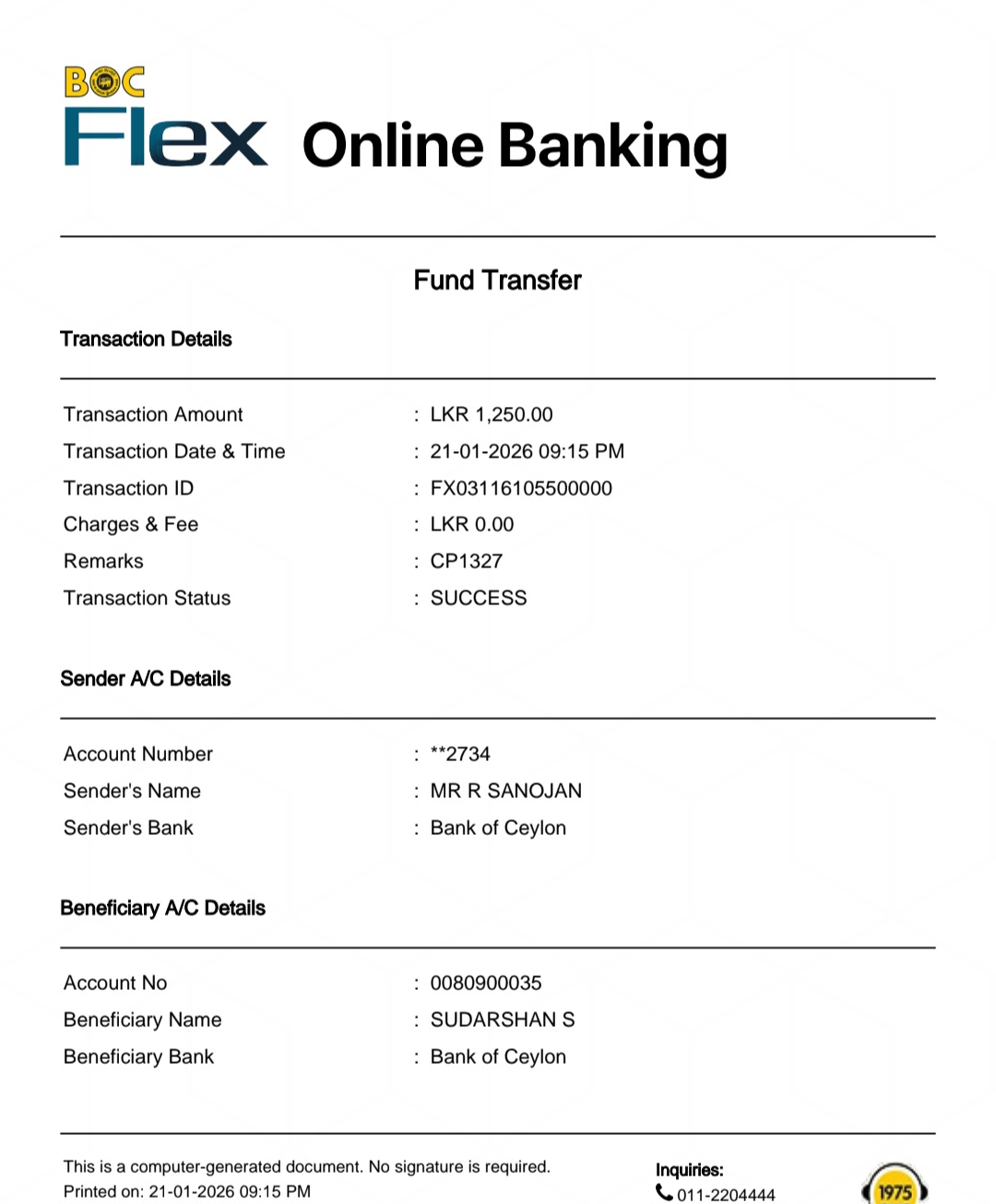 BOC
Flex Online Banking

Fund Transfer

Transaction Details

Transaction Amount : LKR 1,250.00
Transaction Date & Time : 21-01-2026 09:15 PM
Transaction ID : FX03116105500000
Charges & Fee : LKR 0.00
Remarks : CP1327
Transaction Status : SUCCESS

Sender A/C Details

Account Number : **2734
Sender's Name : MR R SANOJAN
Sender's Bank : Bank of Ceylon

Beneficiary A/C Details

Account No : 0080900035
Beneficiary Name : SUDARSHAN S
Beneficiary Bank : Bank of Ceylon

This is a computer-generated document. No signature is required.
Printed on: 21-01-2026 09:15 PM

Inquiries:
011-2204444

1975